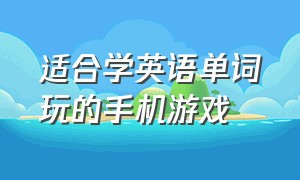 适合学英语单词玩的手机游戏